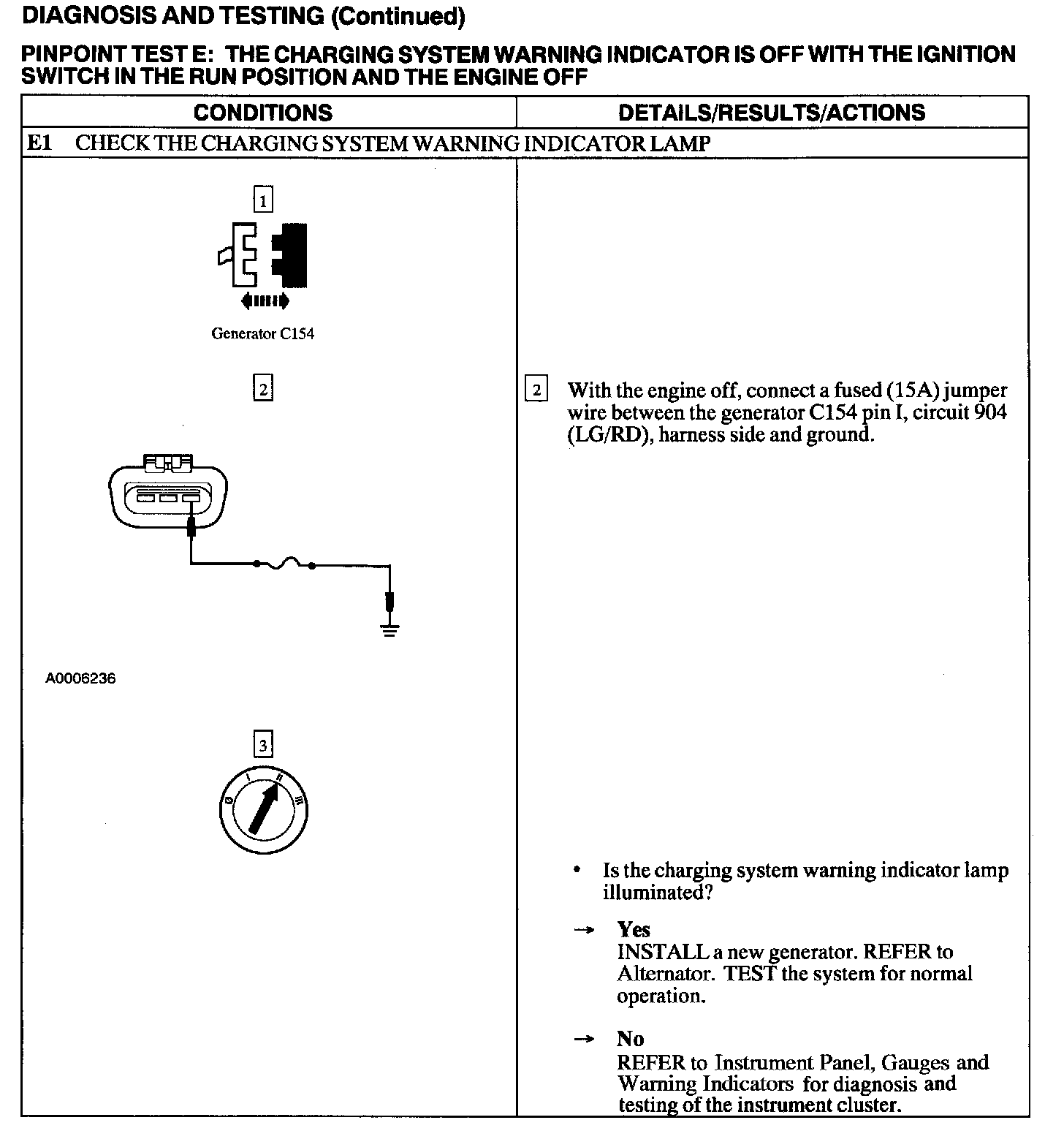 DIAGNOSIS AND TESTING (Continued)

PINPOINT TEST E: THE CHARGING SYSTEM WARNING INDICATOR IS OFF WITH THE IGNITION SWITCH IN THE RUN POSITION AND THE ENGINE OFF

| CONDITIONS | DETAILS/RESULTS/ACTIONS |
|---|---|
| E1 CHECK THE CHARGING SYSTEM WARNING INDICATOR LAMP | |
| 1 Generator C154 2 A0006236 3 Ø I II III | 2 With the engine off, connect a fused (15A) jumper wire between the generator C154 pin I, circuit 904 (LG/RD), harness side and ground. • Is the charging system warning indicator lamp illuminated? → Yes INSTALL a new generator. REFER to Alternator. TEST the system for normal operation. → No REFER to Instrument Panel, Gauges and Warning Indicators for diagnosis and testing of the instrument cluster. |